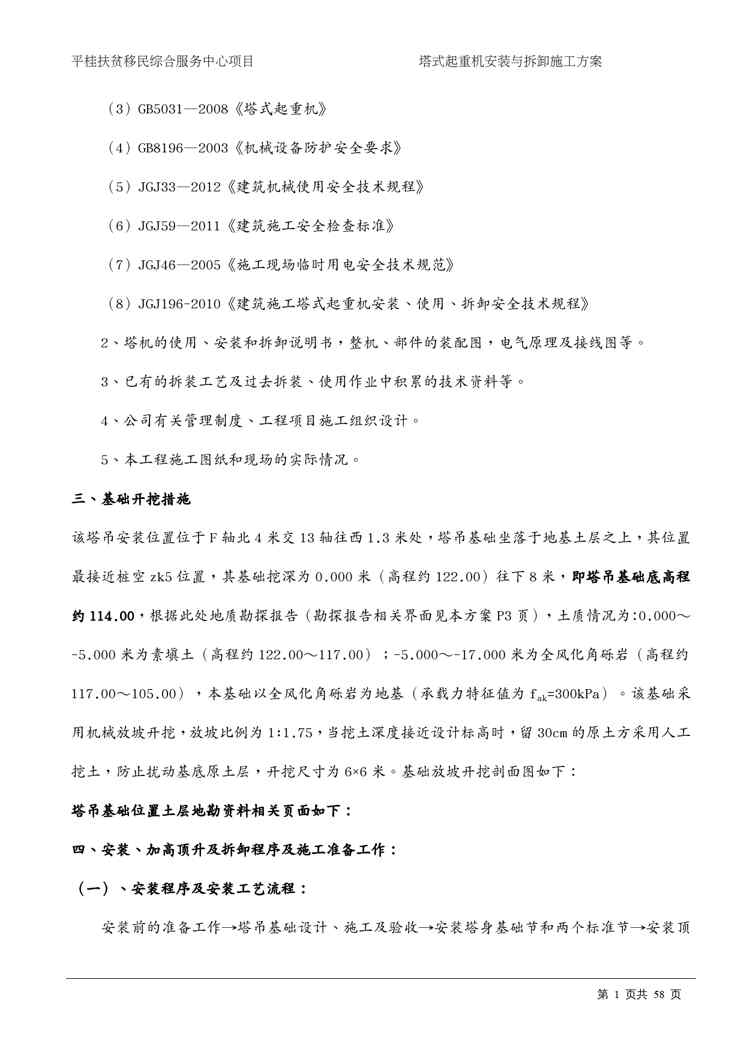 平桂扶贫移民综合服务中心项目　　　　　　　　　　　　　　塔式起重机安装与拆卸施工方案

（3）GB5031—2008《塔式起重机》

（4）GB8196—2003《机械设备防护安全要求》

（5）JGJ33—2012《建筑机械使用安全技术规程》

（6）JGJ59—2011《建筑施工安全检查标准》

（7）JGJ46—2005《施工现场临时用电安全技术规范》

（8）JGJ196-2010《建筑施工塔式起重机安装、使用、拆卸安全技术规程》

2、塔机的使用、安装和拆卸说明书，整机、部件的装配图，电气原理及接线图等。

3、已有的拆装工艺及过去拆装、使用作业中积累的技术资料等。

4、公司有关管理制度、工程项目施工组织设计。

5、本工程施工图纸和现场的实际情况。

三、基础开挖措施

该塔吊安装位置位于F轴北4米交13轴往西1.3米处，塔吊基础坐落于地基土层之上，其位置最接近桩空zk5位置，其基础挖深为0.000米（高程约122.00）往下8米，即塔吊基础底高程约114.00，根据此处地质勘探报告（勘探报告相关界面见本方案P3页），土质情况为:0.000～-5.000米为素填土（高程约122.00～117.00）；-5.000～-17.000米为全风化角砾岩（高程约117.00～105.00），本基础以全风化角砾岩为地基（承载力特征值为$f_{ak}$=300kPa）。该基础采用机械放坡开挖，放坡比例为1:1.75，当挖土深度接近设计标高时，留30cm的原土方采用人工挖土，防止扰动基底原土层，开挖尺寸为6×6米。基础放坡开挖剖面图如下：

塔吊基础位置土层地勘资料相关页面如下：

四、安装、加高顶升及拆卸程序及施工准备工作：

（一）、安装程序及安装工艺流程：

安装前的准备工作→塔吊基础设计、施工及验收→安装塔身基础节和两个标准节→安装顶

第 1 页共 58 页